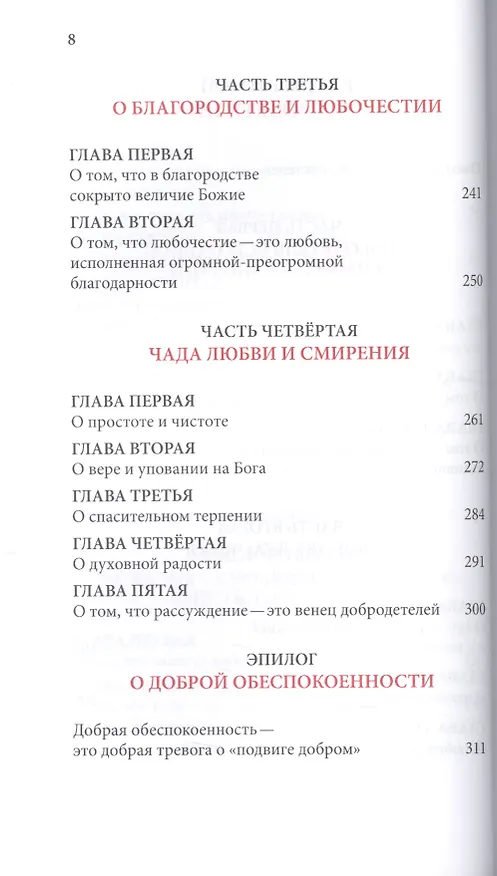 8

ЧАСТЬ ТРЕТЬЯ
О БЛАГОРОДСТВЕ И ЛЮБОЧЕСТИИ

ГЛАВА ПЕРВАЯ
О том, что в благородстве сокрыто величие Божие 241

ГЛАВА ВТОРАЯ
О том, что любочестие — это любовь, исполненная огромной-преогромной благодарности 250

ЧАСТЬ ЧЕТВЁРТАЯ
ЧАДА ЛЮБВИ И СМИРЕНИЯ

ГЛАВА ПЕРВАЯ
О простоте и чистоте 261

ГЛАВА ВТОРАЯ
О вере и уповании на Бога 272

ГЛАВА ТРЕТЬЯ
О спасительном терпении 284

ГЛАВА ЧЕТВЁРТАЯ
О духовной радости 291

ГЛАВА ПЯТАЯ
О том, что рассуждение — это венец добродетелей 300

ЭПИЛОГ
О ДОБРОЙ ОБЕСПОКОЕННОСТИ

Добрая обеспокоенность — это добрая тревога о «подвиге добром» 311